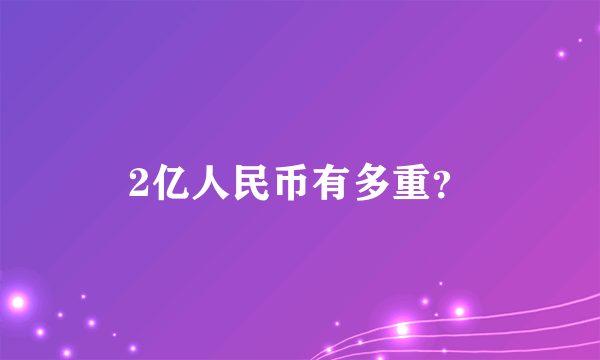 2亿人民币有多重?